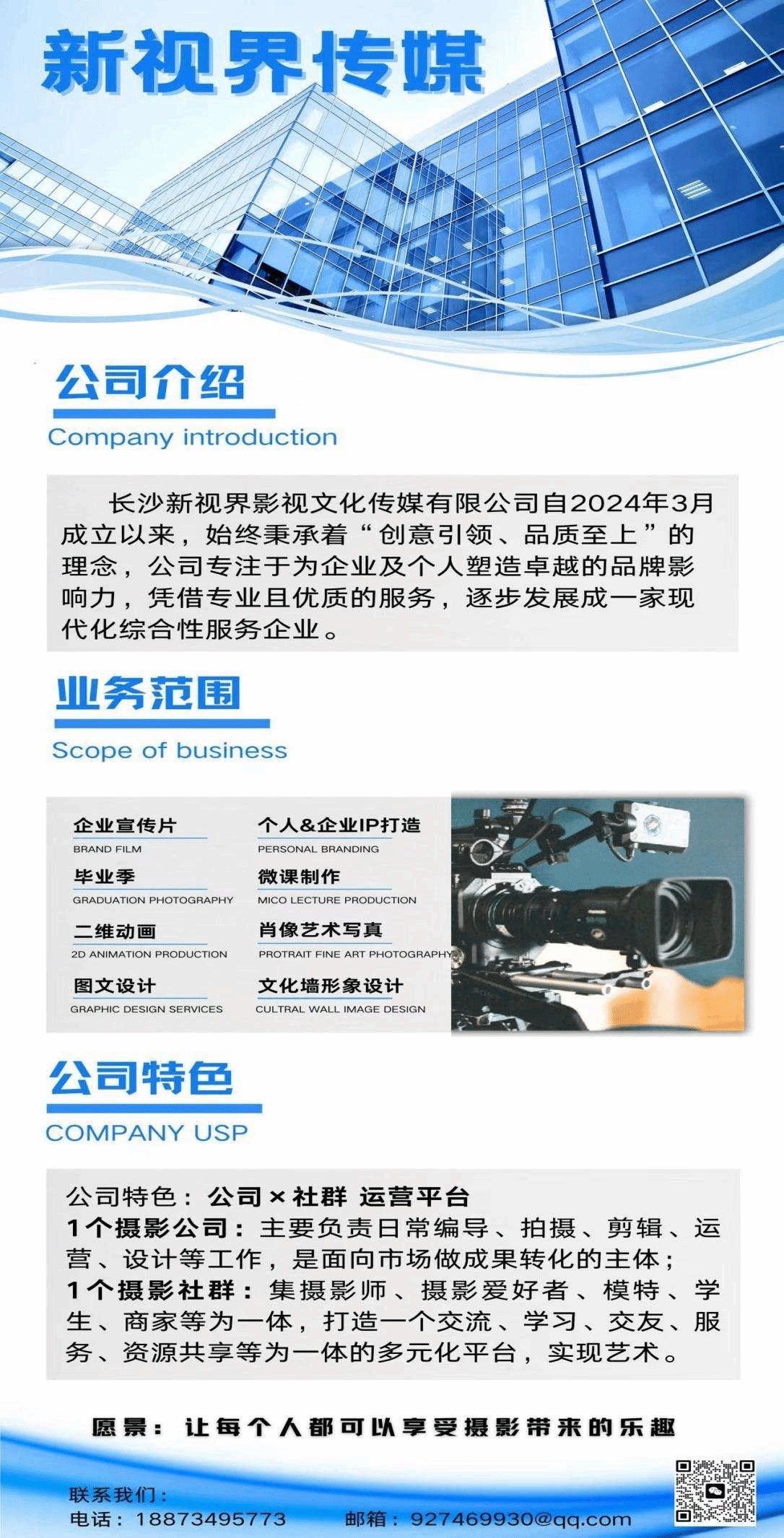 新视界传媒

公司介绍

Company introduction

长沙新视界影视文化传媒有限公司自2024年3月成立以来，始终秉承着“创意引领、品质至上”的理念，公司专注于为企业及个人塑造卓越的品牌影响力，凭借专业且优质的服务，逐步发展成一家现代化综合性服务企业。

业务范围

Scope of business

企业宣传片
BRAND FILM

毕业季
GRADUATION PHOTOGRAPHY

二维动画
2D ANIMATION PRODUCTION

图文设计
GRAPHIC DESIGN SERVICES

个人&企业IP打造
PERSONAL BRANDING

微课制作
MICO LECTURE PRODUCTION

肖像艺术写真
PROTRAIT FINE ART PHOTOGRAPHY

文化墙形象设计
CULTRAL WALL IMAGE DESIGN

公司特色

COMPANY USP

公司特色：公司×社群 运营平台
1个摄影公司：主要负责日常编导、拍摄、剪辑、运营、设计等工作，是面向市场做成果转化的主体；
1个摄影社群：集摄影师、摄影爱好者、模特、学生、商家等为一体，打造一个交流、学习、交友、服务、资源共享等为一体的多元化平台，实现艺术。

愿景：让每个人都可以享受摄影带来的乐趣

联系我们：
电话：18873495773 邮箱：927469930@qq.com